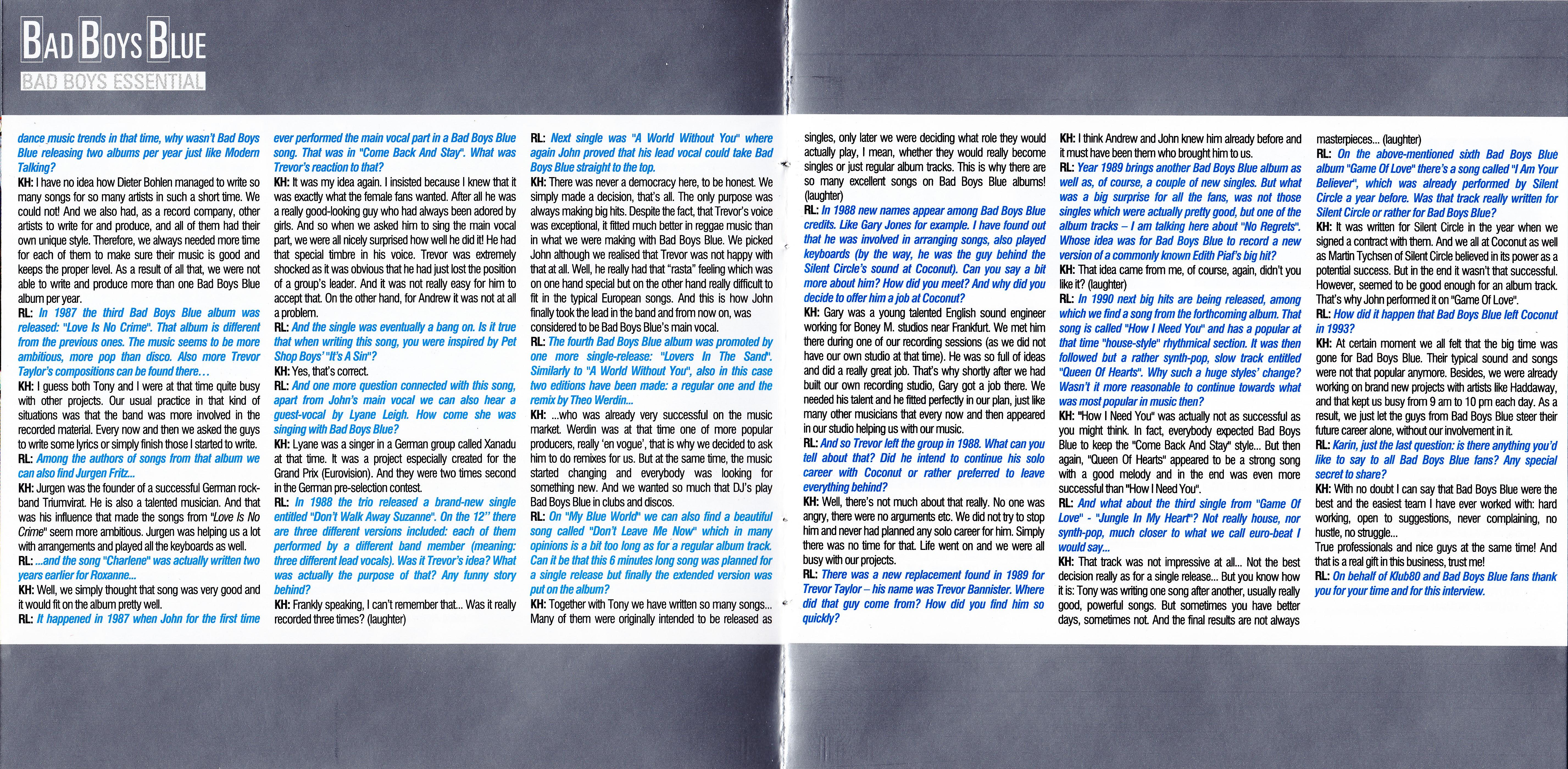 BAD BOYS BLUE
BAD BOYS ESSENTIAL

dance music trends in that time, why wasn't Bad Boys Blue releasing two albums per year just like Modern Talking?
KH: I have no idea how Dieter Bohlen managed to write so many songs for so many artists in such a short time. We could not! And we also had, as a record company, other artists to write for and produce, and all of them had their own unique style. Therefore, we always needed more time for each of them to make sure their music is good and keeps the proper level. As a result of all that, we were not able to write and produce more than one Bad Boys Blue album per year.
RL: In 1987 the third Bad Boys Blue album was released: "Love Is No Crime". That album is different from the previous ones. The music seems to be more ambitious, more pop than disco. Also more Trevor Taylor's compositions can be found there…
KH: I guess both Tony and I were at that time quite busy with other projects. Our usual practice in that kind of situations was that the band was more involved in the recorded material. Every now and then we asked the guys to write some lyrics or simply finish those I started to write.
RL: Among the authors of songs from that album we can also find Jurgen Fritz...
KH: Jurgen was the founder of a successful German rock-band Triumvirat. He is also a talented musician. And that was his influence that made the songs from "Love Is No Crime" seem more ambitious. Jurgen was helping us a lot with arrangements and played all the keyboards as well.
RL: ...and the song "Charlene" was actually written two years earlier for Roxanne...
KH: Well, we simply thought that song was very good and it would fit on the album pretty well.
RL: It happened in 1987 when John for the first time ever performed the main vocal part in a Bad Boys Blue song. That was in "Come Back And Stay". What was Trevor's reaction to that?
KH: It was my idea again. I insisted because I knew that it was exactly what the female fans wanted. After all he was a really good-looking guy who had always been adored by girls. And so when we asked him to sing the main vocal part, we were all nicely surprised how well he did it! He had that special timbre in his voice. Trevor was extremely shocked as it was obvious that he had just lost the position of a group's leader. And it was not really easy for him to accept that. On the other hand, for Andrew it was not at all a problem.
RL: And the single was eventually a bang on. Is it true that when writing this song, you were inspired by Pet Shop Boys' "It's A Sin"?
KH: Yes, that's correct.
RL: And one more question connected with this song, apart from John's main vocal we can also hear a guest-vocal by Lyane Leigh. How come she was singing with Bad Boys Blue?
KH: Lyane was a singer in a German group called Xanadu at that time. It was a project especially created for the Grand Prix (Eurovision). And they were two times second in the German pre-selection contest.
RL: In 1988 the trio released a brand-new single entitled "Don't Walk Away Suzanne". On the 12" there are three different versions included: each of them performed by a different band member (meaning: three different lead vocals). Was it Trevor's idea? What was actually the purpose of that? Any funny story behind?
KH: Frankly speaking, I can't remember that... Was it really recorded three times? (laughter)
RL: Next single was "A World Without You" where again John proved that his lead vocal could take Bad Boys Blue straight to the top.
KH: There was never a democracy here, to be honest. We simply made a decision, that's all. The only purpose was always making big hits. Despite the fact, that Trevor's voice was exceptional, it fitted much better in reggae music than in what we were making with Bad Boys Blue. We picked John although we realised that Trevor was not happy with that at all. Well, he really had that "rasta" feeling which was on one hand special but on the other hand really difficult to fit in the typical European songs. And this is how John finally took the lead in the band and from now on, was considered to be Bad Boys Blue's main vocal.
RL: The fourth Bad Boys Blue album was promoted by one more single-release: "Lovers In The Sand". Similarly to "A World Without You", also in this case two editions have been made: a regular one and the remix by Theo Werdin...
KH: ...who was already very successful on the music market. Werdin was at that time one of more popular producers, really 'en vogue', that is why we decided to ask him to do remixes for us. But at the same time, the music started changing and everybody was looking for something new. And we wanted so much that DJ's play Bad Boys Blue in clubs and discos.
RL: On "My Blue World" we can also find a beautiful song called "Don't Leave Me Now" which in many opinions is a bit too long as for a regular album track. Can it be that this 6 minutes long song was planned for a single release but finally the extended version was put on the album?
KH: Together with Tony we have written so many songs... Many of them were originally intended to be released as singles, only later we were deciding what role they would actually play, I mean, whether they would really become singles or just regular album tracks. This is why there are so many excellent songs on Bad Boys Blue albums! (laughter)
RL: In 1988 new names appear among Bad Boys Blue credits. Like Gary Jones for example. I have found out that he was involved in arranging songs, also played keyboards (by the way, he was the guy behind the Silent Circle's sound at Coconut). Can you say a bit more about him? How did you meet? And why did you decide to offer him a job at Coconut?
KH: Gary was a young talented English sound engineer working for Boney M. studios near Frankfurt. We met him there during one of our recording sessions (as we did not have our own studio at that time). He was so full of ideas and did a really great job. That's why shortly after we had built our own recording studio, Gary got a job there. We needed his talent and he fitted perfectly in our plan, just like many other musicians that every now and then appeared in our studio helping us with our music.
RL: And so Trevor left the group in 1988. What can you tell about that? Did he intend to continue his solo career with Coconut or rather preferred to leave everything behind?
KH: Well, there's not much about that really. No one was angry, there were no arguments etc. We did not try to stop him and never had planned any solo career for him. Simply there was no time for that. Life went on and we were all busy with our projects.
RL: There was a new replacement found in 1989 for Trevor Taylor – his name was Trevor Bannister. Where did that guy come from? How did you find him so quickly?
KH: I think Andrew and John knew him already before and it must have been them who brought him to us.
RL: Year 1989 brings another Bad Boys Blue album as well as, of course, a couple of new singles. But what was a big surprise for all the fans, was not those singles which were actually pretty good, but one of the album tracks – I am talking here about "No Regrets". Whose idea was for Bad Boys Blue to record a new version of a commonly known Edith Piaf's big hit?
KH: That idea came from me, of course, again, didn't you like it? (laughter)
RL: In 1990 next big hits are being released, among which we find a song from the forthcoming album. That song is called "How I Need You" and has a popular at that time "house-style" rhythmical section. It was then followed but a rather synth-pop, slow track entitled "Queen Of Hearts". Why such a huge styles' change? Wasn't it more reasonable to continue towards what was most popular in music then?
KH: "How I Need You" was actually not as successful as you might think. In fact, everybody expected Bad Boys Blue to keep the "Come Back And Stay" style... But then again, "Queen Of Hearts" appeared to be a strong song with a good melody and in the end was even more successful than "How I Need You".
RL: And what about the third single from "Game Of Love" - "Jungle In My Heart"? Not really house, nor synth-pop, much closer to what we call euro-beat I would say...
KH: That track was not impressive at all... Not the best decision really as for a single release... But you know how it is: Tony was writing one song after another, usually really good, powerful songs. But sometimes you have better days, sometimes not. And the final results are not always masterpieces... (laughter)
RL: On the above-mentioned sixth Bad Boys Blue album "Game Of Love" there's a song called "I Am Your Believer", which was already performed by Silent Circle a year before. Was that track really written for Silent Circle or rather for Bad Boys Blue?
KH: It was written for Silent Circle in the year when we signed a contract with them. And we all at Coconut as well as Martin Tychsen of Silent Circle believed in its power as a potential success. But in the end it wasn't that successful. However, seemed to be good enough for an album track. That's why John performed it on "Game Of Love".
RL: How did it happen that Bad Boys Blue left Coconut in 1993?
KH: At certain moment we all felt that the big time was gone for Bad Boys Blue. Their typical sound and songs were not that popular anymore. Besides, we were already working on brand new projects with artists like Haddaway, and that kept us busy from 9 am to 10 pm each day. As a result, we just let the guys from Bad Boys Blue steer their future career alone, without our involvement in it.
RL: Karin, just the last question: is there anything you'd like to say to all Bad Boys Blue fans? Any special secret to share?
KH: With no doubt I can say that Bad Boys Blue were the best and the easiest team I have ever worked with: hard working, open to suggestions, never complaining, no hustle, no struggle...
True professionals and nice guys at the same time! And that is a real gift in this business, trust me!
RL: On behalf of Klub80 and Bad Boys Blue fans thank you for your time and for this interview.